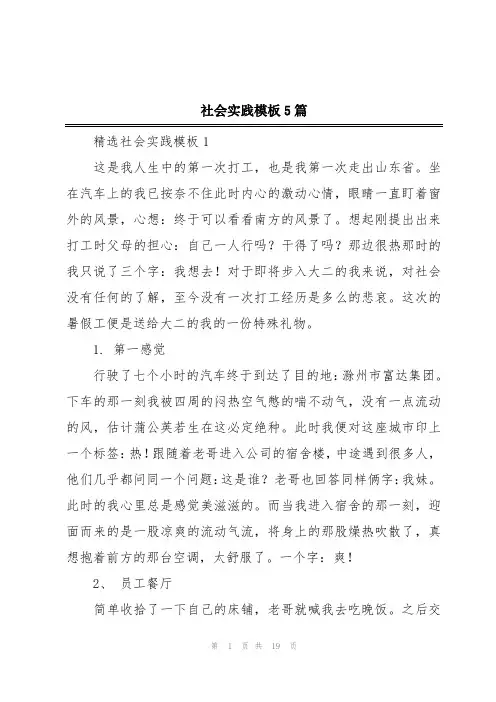 社会实践模板5篇

精选社会实践模板1

这是我人生中的第一次打工，也是我第一次走出山东省。坐在汽车上的我已按奈不住此时内心的激动心情，眼睛一直盯着窗外的风景，心想：终于可以看看南方的风景了。想起刚提出出来打工时父母的担心：自己一人行吗？干得了吗？那边很热那时的我只说了三个字：我想去！对于即将步入大二的我来说，对社会没有任何的了解，至今没有一次打工经历是多么的悲哀。这次的暑假工便是送给大二的我的一份特殊礼物。

1. 第一感觉

行驶了七个小时的汽车终于到达了目的地：滁州市富达集团。下车的那一刻我被四周的闷热空气憋的喘不动气，没有一点流动的风，估计蒲公英若生在这必定绝种。此时我便对这座城市印上一个标签：热！跟随着老哥进入公司的宿舍楼，中途遇到很多人，他们几乎都问同一个问题：这是谁？老哥也回答同样俩字：我妹。此时的我心里总是感觉美滋滋的。而当我进入宿舍的那一刻，迎面而来的是一股凉爽的流动气流，将身上的那股燥热吹散了，真想抱着前方的那台空调，太舒服了。一个字：爽！

2、 员工餐厅

简单收拾了一下自己的床铺，老哥就喊我去吃晚饭。之后交

第 1 页 共 19 页